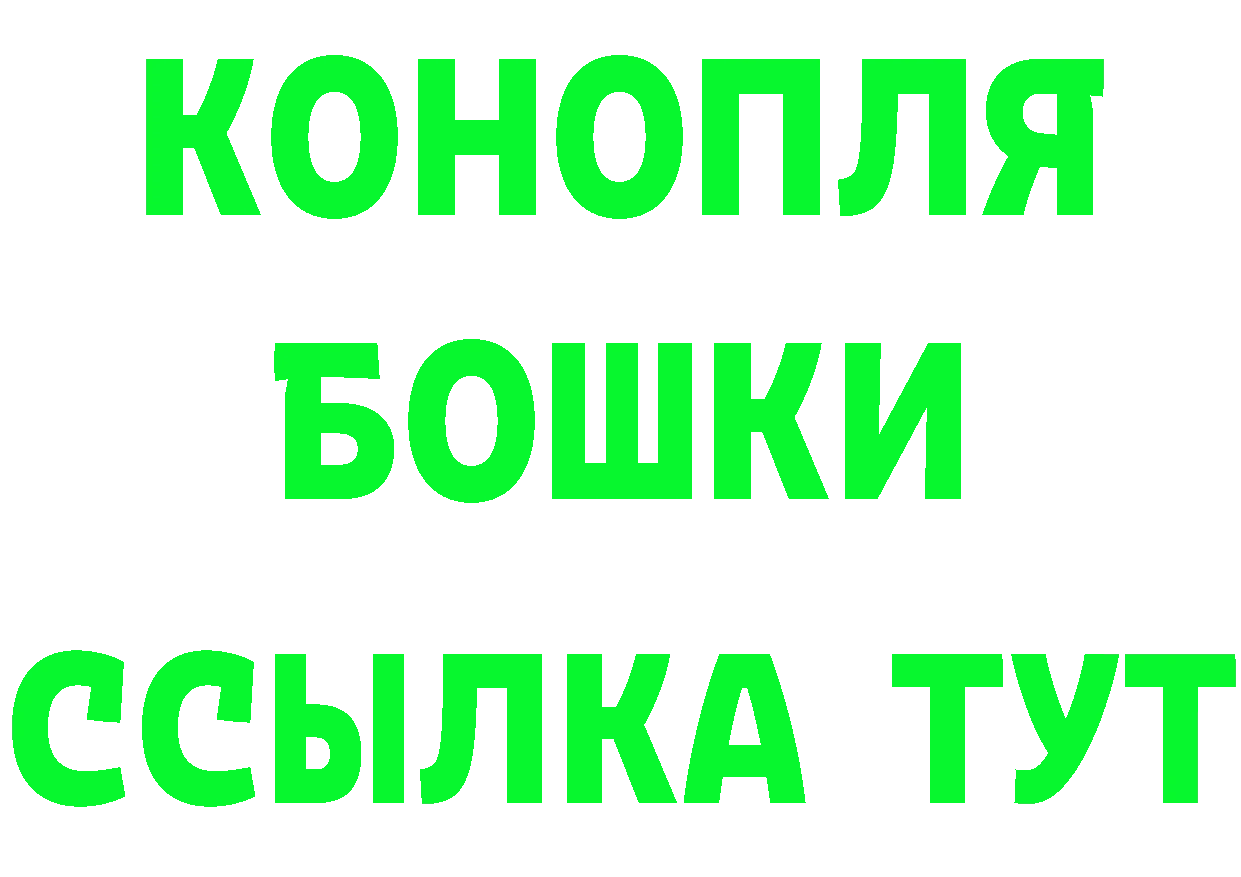 КОНОПЛЯ
БОШКИ
ССЫЛКА ТУТ